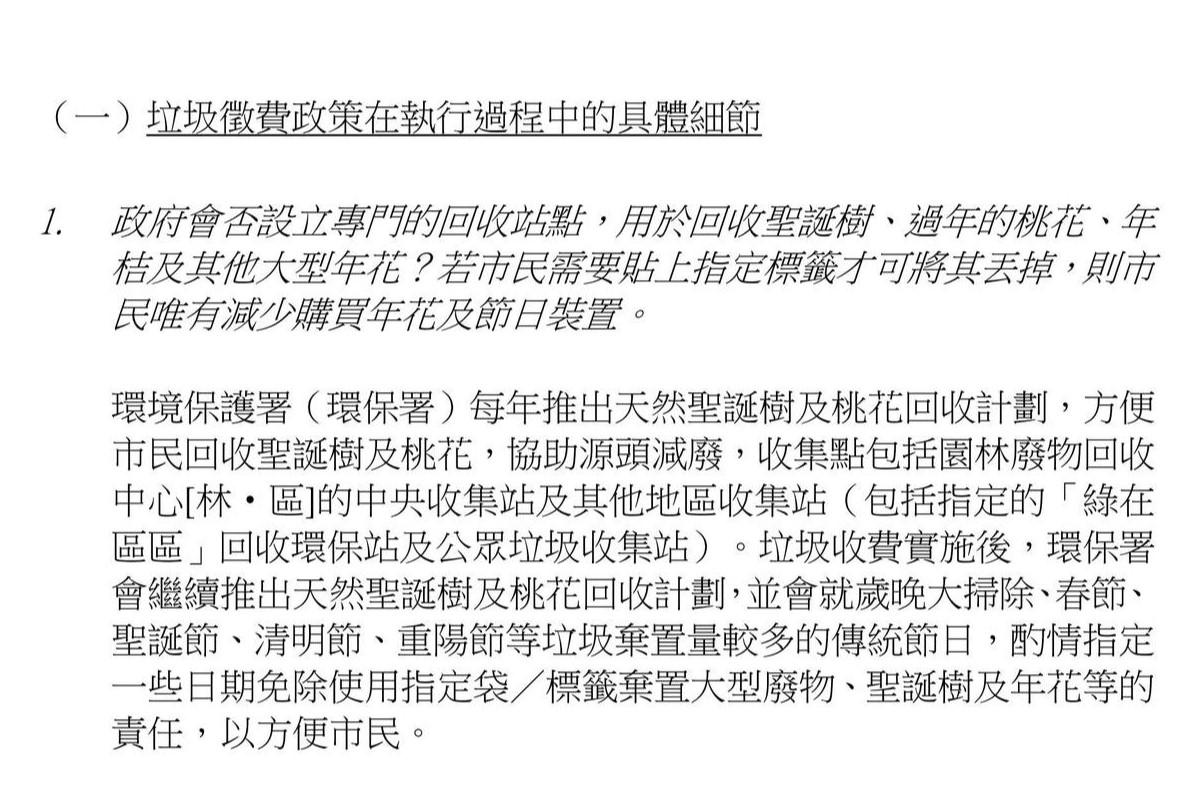 （一）垃圾徵費政策在執行過程中的具體細節

1. 政府會否設立專門的回收站點，用於回收聖誕樹、過年的桃花、年桔及其他大型年花？若市民需要貼上指定標籤才可將其丟掉，則市民唯有減少購買年花及節日裝置。

環境保護署（環保署）每年推出天然聖誕樹及桃花回收計劃，方便市民回收聖誕樹及桃花，協助源頭減廢，收集點包括園林廢物回收中心[林・區]的中央收集站及其他地區收集站（包括指定的「綠在區區」回收環保站及公眾垃圾收集站）。垃圾收費實施後，環保署會繼續推出天然聖誕樹及桃花回收計劃，並會就歲晚大掃除、春節、聖誕節、清明節、重陽節等垃圾棄置量較多的傳統節日，酌情指定一些日期免除使用指定袋／標籤棄置大型廢物、聖誕樹及年花等的責任，以方便市民。